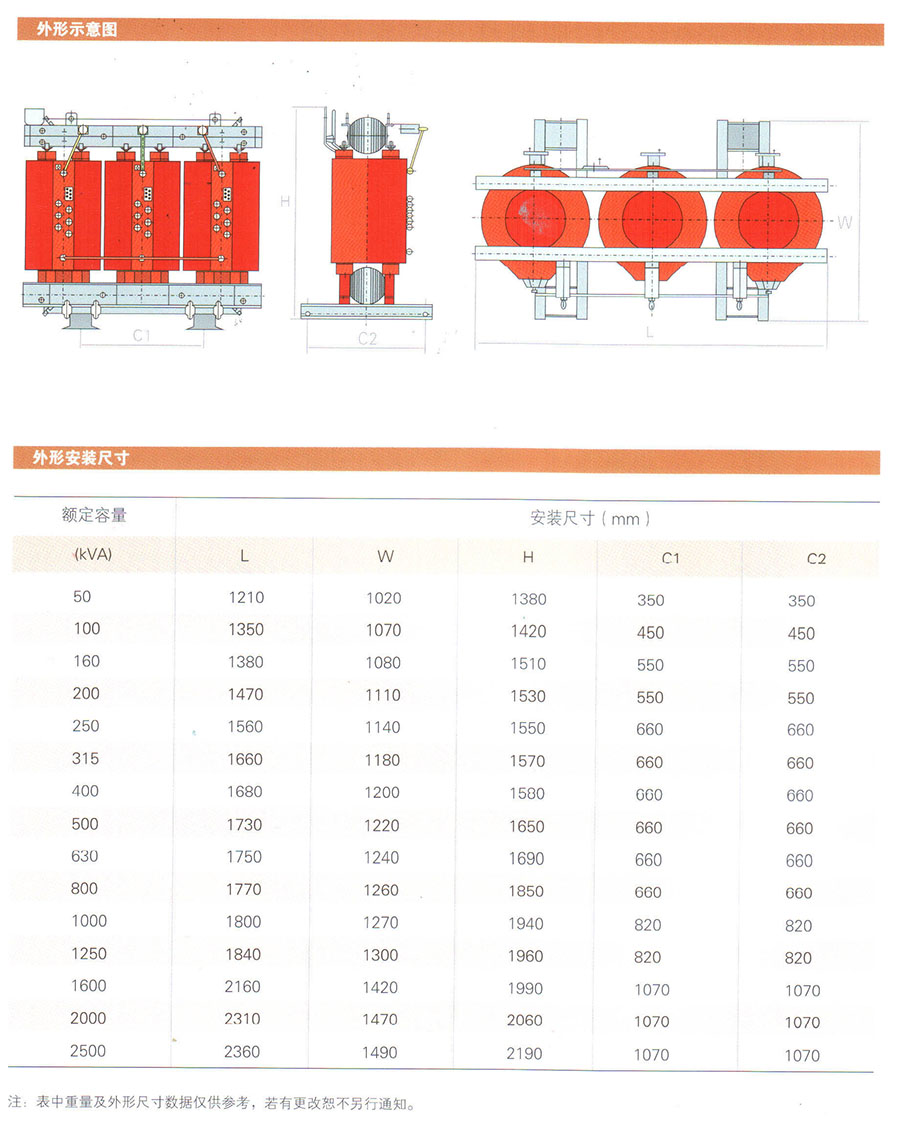 外形示意图

H

C1

C2

W

L

外形安装尺寸

| 额定容量 | 安装尺寸（mm） | | | | |
|---|---|---|---|---|---|
| (kVA) | L | W | H | C1 | C2 |
| 50 | 1210 | 1020 | 1380 | 350 | 350 |
| 100 | 1350 | 1070 | 1420 | 450 | 450 |
| 160 | 1380 | 1080 | 1510 | 550 | 550 |
| 200 | 1470 | 1110 | 1530 | 550 | 550 |
| 250 | 1560 | 1140 | 1550 | 660 | 660 |
| 315 | 1660 | 1180 | 1570 | 660 | 660 |
| 400 | 1680 | 1200 | 1580 | 660 | 660 |
| 500 | 1730 | 1220 | 1650 | 660 | 660 |
| 630 | 1750 | 1240 | 1690 | 660 | 660 |
| 800 | 1770 | 1260 | 1850 | 660 | 660 |
| 1000 | 1800 | 1270 | 1940 | 820 | 820 |
| 1250 | 1840 | 1300 | 1960 | 820 | 820 |
| 1600 | 2160 | 1420 | 1990 | 1070 | 1070 |
| 2000 | 2310 | 1470 | 2060 | 1070 | 1070 |
| 2500 | 2360 | 1490 | 2190 | 1070 | 1070 |

注：表中重量及外形尺寸数据仅供参考，若有更改恕不另行通知。